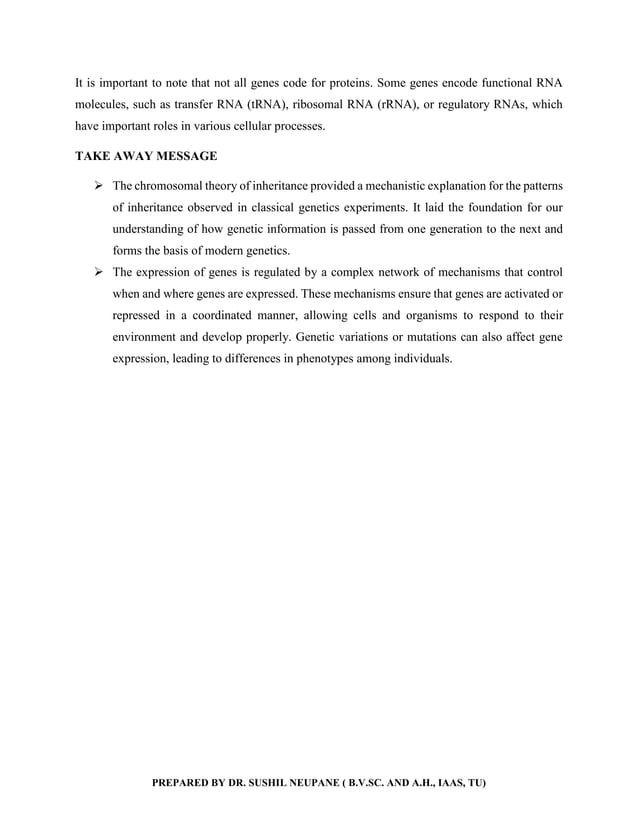 It is important to note that not all genes code for proteins. Some genes encode functional RNA molecules, such as transfer RNA (tRNA), ribosomal RNA (rRNA), or regulatory RNAs, which have important roles in various cellular processes.

TAKE AWAY MESSAGE

➢ The chromosomal theory of inheritance provided a mechanistic explanation for the patterns of inheritance observed in classical genetics experiments. It laid the foundation for our understanding of how genetic information is passed from one generation to the next and forms the basis of modern genetics.

➢ The expression of genes is regulated by a complex network of mechanisms that control when and where genes are expressed. These mechanisms ensure that genes are activated or repressed in a coordinated manner, allowing cells and organisms to respond to their environment and develop properly. Genetic variations or mutations can also affect gene expression, leading to differences in phenotypes among individuals.

PREPARED BY DR. SUSHIL NEUPANE ( B.V.SC. AND A.H., IAAS, TU)